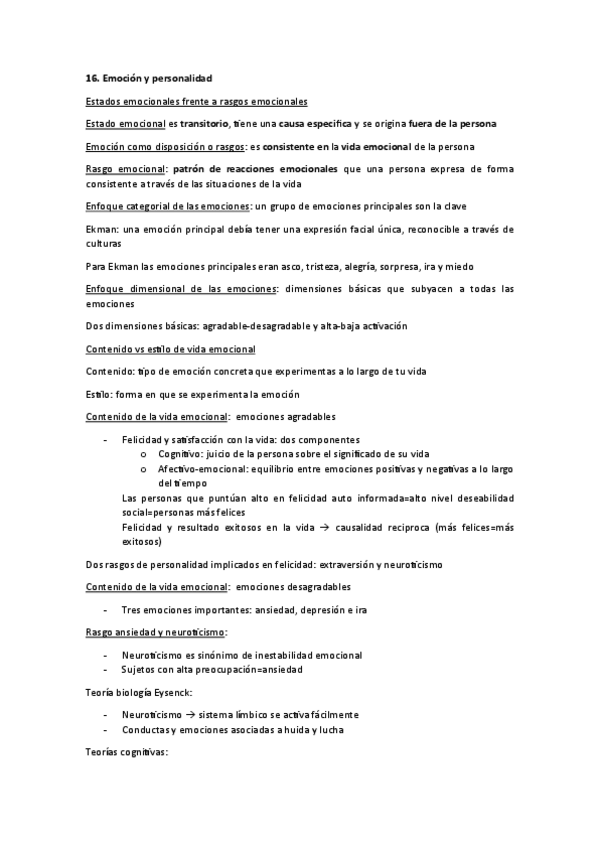 16. Emoción y personalidad

Estados emocionales frente a rasgos emocionales

Estado emocional es transitorio, tiene una causa especifica y se origina fuera de la persona

Emoción como disposición o rasgos: es consistente en la vida emocional de la persona

Rasgo emocional: patrón de reacciones emocionales que una persona expresa de forma consistente a través de las situaciones de la vida

Enfoque categorial de las emociones: un grupo de emociones principales son la clave

Ekman: una emoción principal debía tener una expresión facial única, reconocible a través de culturas

Para Ekman las emociones principales eran asco, tristeza, alegría, sorpresa, ira y miedo

Enfoque dimensional de las emociones: dimensiones básicas que subyacen a todas las emociones

Dos dimensiones básicas: agradable-desagradable y alta-baja activación

Contenido vs estilo de vida emocional

Contenido: tipo de emoción concreta que experimentas a lo largo de tu vida

Estilo: forma en que se experimenta la emoción

Contenido de la vida emocional: emociones agradables

- Felicidad y satisfacción con la vida: dos componentes
  o Cognitivo: juicio de la persona sobre el significado de su vida
  o Afectivo-emocional: equilibrio entre emociones positivas y negativas a lo largo del tiempo
  Las personas que puntúan alto en felicidad auto informada=alto nivel deseabilidad social=personas más felices
  Felicidad y resultado exitosos en la vida → causalidad reciproca (más felices=más exitosos)

Dos rasgos de personalidad implicados en felicidad: extraversión y neuroticismo

Contenido de la vida emocional: emociones desagradables

- Tres emociones importantes: ansiedad, depresión e ira

Rasgo ansiedad y neuroticismo:

- Neuroticismo es sinónimo de inestabilidad emocional
- Sujetos con alta preocupación=ansiedad

Teoría biología Eysenck:

- Neuroticismo → sistema límbico se activa fácilmente
- Conductas y emociones asociadas a huida y lucha

Teorías cognitivas: